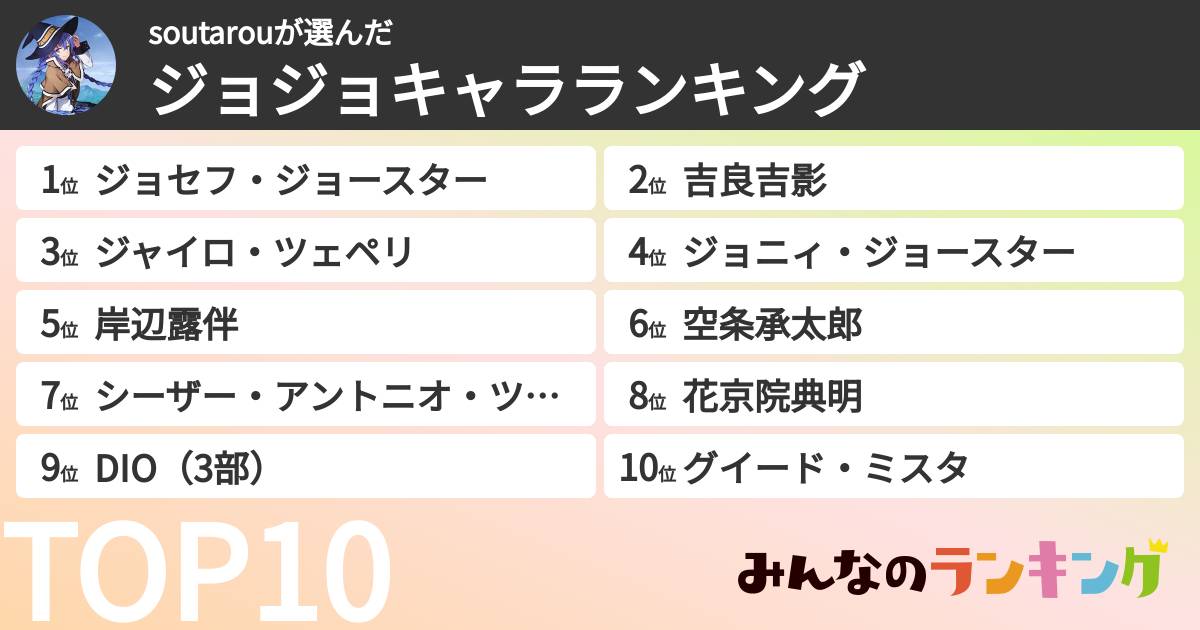 soutarouが選んだ
ジョジョキャラランキング

1位 ジョセフ・ジョースター
2位 吉良吉影
3位 ジャイロ・ツェペリ
4位 ジョニィ・ジョースター
5位 岸辺露伴
6位 空条承太郎
7位 シーザー・アントニオ・ツ…
8位 花京院典明
9位 DIO（3部）
10位 グイード・ミスタ

TOP10

みんなのランキング